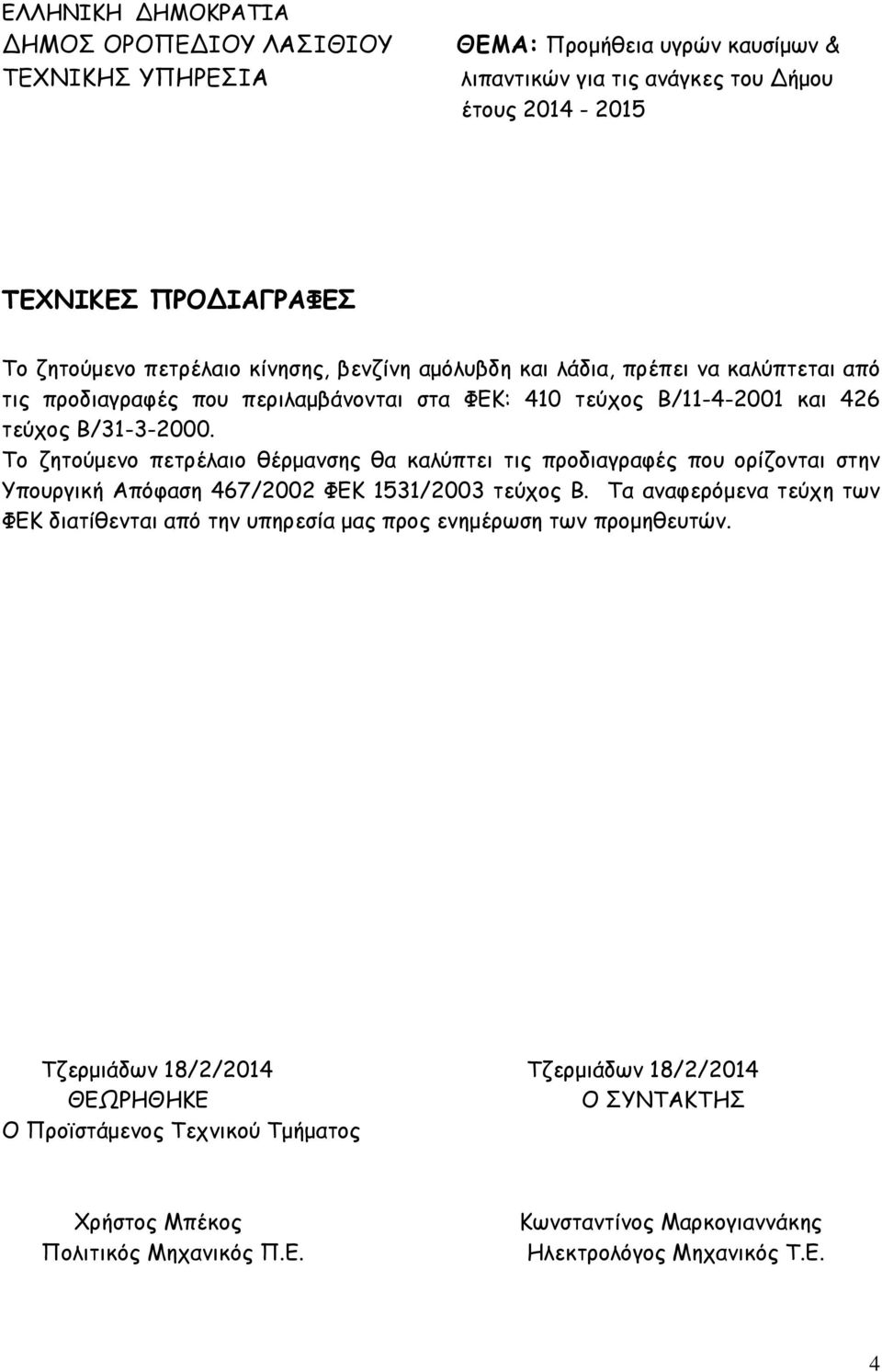 ΕΛΛΗΝΙΚΗ ΔΗΜΟΚΡΑΤΙΑ
ΔΗΜΟΣ ΟΡΟΠΕΔΙΟΥ ΛΑΣΙΘΙΟΥ
ΤΕΧΝΙΚΗΣ ΥΠΗΡΕΣΙΑ

ΘΕΜΑ: Προμήθεια υγρών καυσίμων & λιπαντικών για τις ανάγκες του Δήμου έτους 2014 - 2015

ΤΕΧΝΙΚΕΣ ΠΡΟΔΙΑΓΡΑΦΕΣ

Το ζητούμενο πετρέλαιο κίνησης, βενζίνη αμόλυβδη και λάδια, πρέπει να καλύπτεται από τις προδιαγραφές που περιλαμβάνονται στα ΦΕΚ: 410 τεύχος Β/11-4-2001 και 426 τεύχος Β/31-3-2000.
Το ζητούμενο πετρέλαιο θέρμανσης θα καλύπτει τις προδιαγραφές που ορίζονται στην Υπουργική Απόφαση 467/2002 ΦΕΚ 1531/2003 τεύχος Β. Τα αναφερόμενα τεύχη των ΦΕΚ διατίθενται από την υπηρεσία μας προς ενημέρωση των προμηθευτών.

Τζερμιάδων 18/2/2014
ΘΕΩΡΗΘΗΚΕ
Ο Προϊστάμενος Τεχνικού Τμήματος

Χρήστος Μπέκος
Πολιτικός Μηχανικός Π.Ε.

Τζερμιάδων 18/2/2014
Ο ΣΥΝΤΑΚΤΗΣ

Κωνσταντίνος Μαρκογιαννάκης
Ηλεκτρολόγος Μηχανικός Τ.Ε.

4